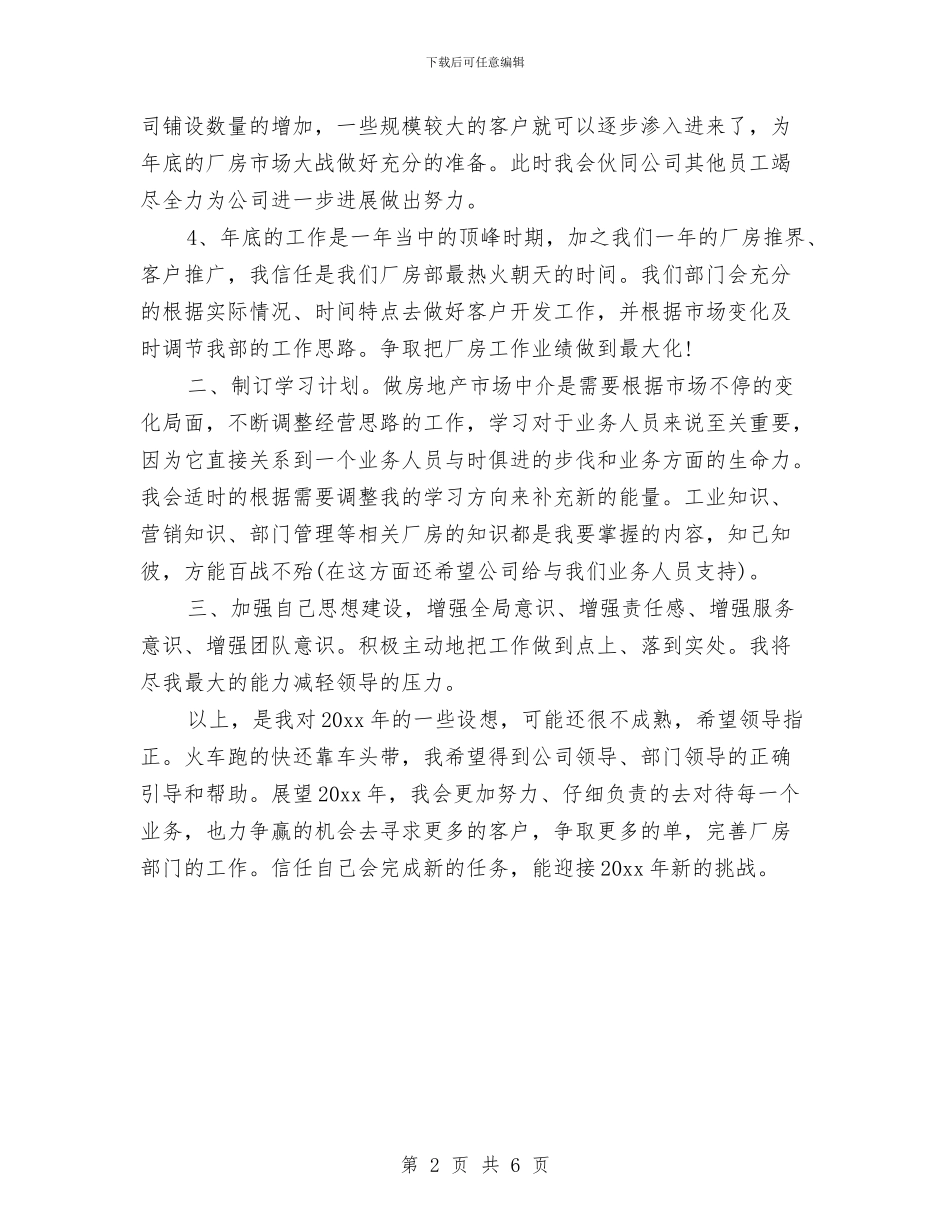 下载后可任意编辑

司铺设数量的增加，一些规模较大的客户就可以逐步渗入进来了，为年底的厂房市场大战做好充分的准备。此时我会伙同公司其他员工竭尽全力为公司进一步进展做出努力。

4、年底的工作是一年当中的顶峰时期，加之我们一年的厂房推界、客户推广，我信任是我们厂房部最热火朝天的时间。我们部门会充分的根据实际情况、时间特点去做好客户开发工作，并根据市场变化及时调节我部的工作思路。争取把厂房工作业绩做到最大化！

二、制订学习计划。做房地产市场中介是需要根据市场不停的变化局面，不断调整经营思路的工作，学习对于业务人员来说至关重要，因为它直接关系到一个业务人员与时俱进的步伐和业务方面的生命力。我会适时的根据需要调整我的学习方向来补充新的能量。工业知识、营销知识、部门管理等相关厂房的知识都是我要掌握的内容，知己知彼，方能百战不殆(在这方面还希望公司给与我们业务人员支持)。

三、加强自己思想建设，增强全局意识、增强责任感、增强服务意识、增强团队意识。积极主动地把工作做到点上、落到实处。我将尽我最大的能力减轻领导的压力。

以上，是我对20xx年的一些设想，可能还很不成熟，希望领导指正。火车跑的快还靠车头带，我希望得到公司领导、部门领导的正确引导和帮助。展望20xx年，我会更加努力、仔细负责的去对待每一个业务，也力争赢的机会去寻求更多的客户，争取更多的单，完善厂房部门的工作。信任自己会完成新的任务，能迎接20xx年新的挑战。

第 2 页 共 6 页